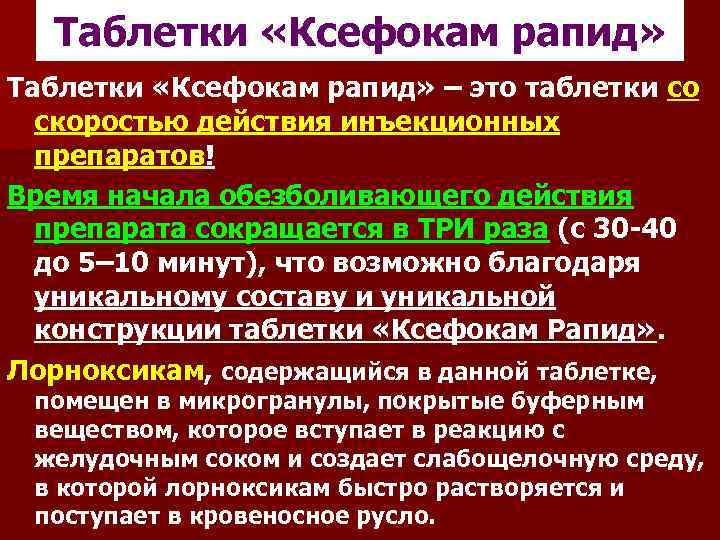 Таблетки «Ксефокам рапид»

Таблетки «Ксефокам рапид» – это таблетки со скоростью действия инъекционных препаратов!

Время начала обезболивающего действия препарата сокращается в ТРИ раза (с 30-40 до 5–10 минут), что возможно благодаря уникальному составу и уникальной конструкции таблетки «Ксефокам Рапид».

Лорноксикам, содержащийся в данной таблетке, помещен в микрогранулы, покрытые буферным веществом, которое вступает в реакцию с желудочным соком и создает слабощелочную среду, в которой лорноксикам быстро растворяется и поступает в кровеносное русло.